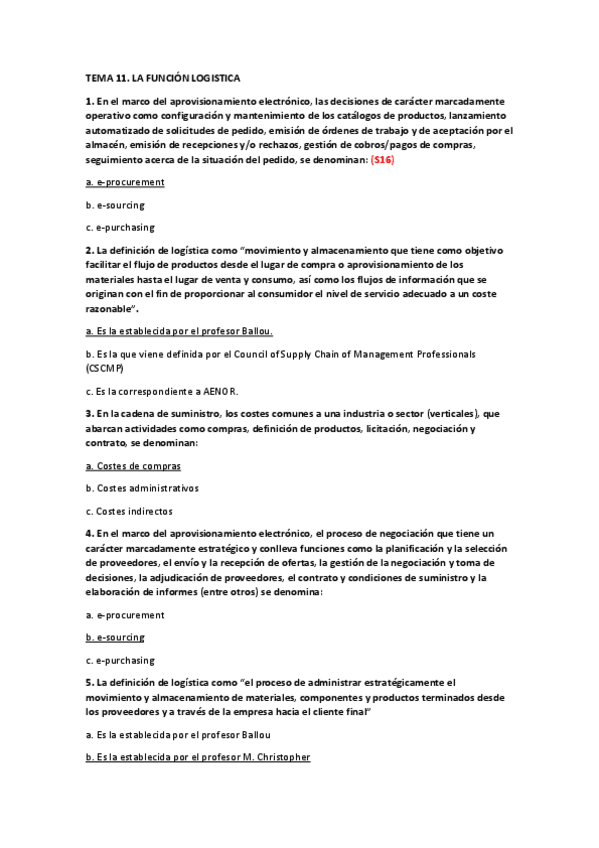 TEMA 11. LA FUNCIÓN LOGISTICA

1. En el marco del aprovisionamiento electrónico, las decisiones de carácter marcadamente operativo como configuración y mantenimiento de los catálogos de productos, lanzamiento automatizado de solicitudes de pedido, emisión de órdenes de trabajo y de aceptación por el almacén, emisión de recepciones y/o rechazos, gestión de cobros/pagos de compras, seguimiento acerca de la situación del pedido, se denominan: (S16)

a. e-procurement

b. e-sourcing

c. e-purchasing

2. La definición de logística como "movimiento y almacenamiento que tiene como objetivo facilitar el flujo de productos desde el lugar de compra o aprovisionamiento de los materiales hasta el lugar de venta y consumo, así como los flujos de información que se originan con el fin de proporcionar al consumidor el nivel de servicio adecuado a un coste razonable".

a. Es la establecida por el profesor Ballou.

b. Es la que viene definida por el Council of Supply Chain of Management Professionals (CSCMP)

c. Es la correspondiente a AENOR.

3. En la cadena de suministro, los costes comunes a una industria o sector (verticales), que abarcan actividades como compras, definición de productos, licitación, negociación y contrato, se denominan:

a. Costes de compras

b. Costes administrativos

c. Costes indirectos

4. En el marco del aprovisionamiento electrónico, el proceso de negociación que tiene un carácter marcadamente estratégico y conlleva funciones como la planificación y la selección de proveedores, el envío y la recepción de ofertas, la gestión de la negociación y toma de decisiones, la adjudicación de proveedores, el contrato y condiciones de suministro y la elaboración de informes (entre otros) se denomina:

a. e-procurement

b. e-sourcing

c. e-purchasing

5. La definición de logística como "el proceso de administrar estratégicamente el movimiento y almacenamiento de materiales, componentes y productos terminados desde los proveedores y a través de la empresa hacia el cliente final"

a. Es la establecida por el profesor Ballou

b. Es la establecida por el profesor M. Christopher